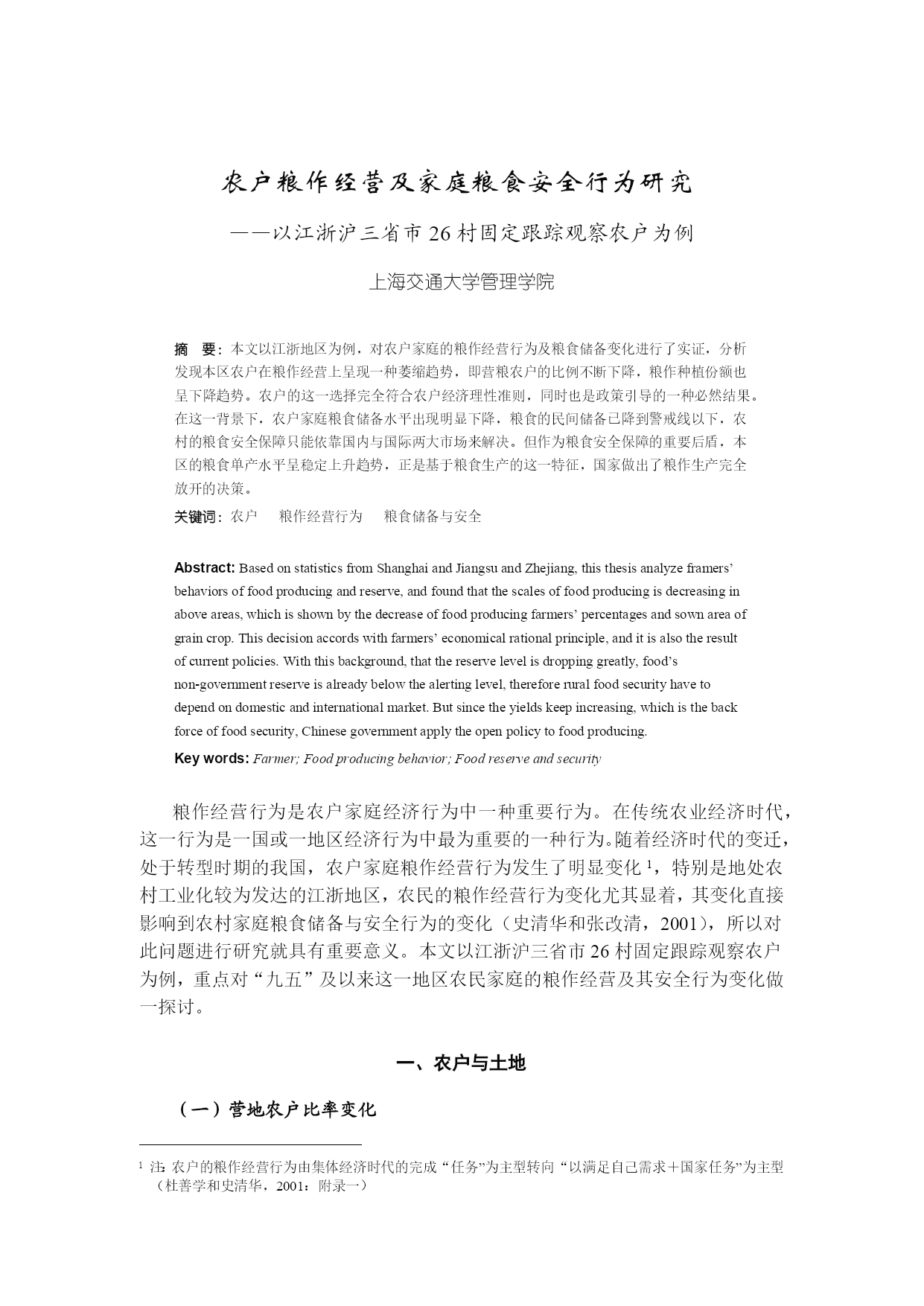 农户粮作经营及家庭粮食安全行为研究

——以江浙沪三省市26村固定跟踪观察农户为例

上海交通大学管理学院

摘　要：本文以江浙地区为例，对农户家庭的粮作经营行为及粮食储备变化进行了实证，分析发现本区农户在粮作经营上呈现一种萎缩趋势，即营粮农户的比例不断下降，粮作种植份额也呈下降趋势。农户的这一选择完全符合农户经济理性准则，同时也是政策引导的一种必然结果。在这一背景下，农户家庭粮食储备水平出现明显下降，粮食的民间储备已降到警戒线以下，农村的粮食安全保障只能依靠国内与国际两大市场来解决。但作为粮食安全保障的重要后盾，本区的粮食单产水平呈稳定上升趋势，正是基于粮食生产的这一特征，国家做出了粮作生产完全放开的决策。

关键词：农户　粮作经营行为　粮食储备与安全

Abstract: Based on statistics from Shanghai and Jiangsu and Zhejiang, this thesis analyze framers' behaviors of food producing and reserve, and found that the scales of food producing is decreasing in above areas, which is shown by the decrease of food producing farmers' percentages and sown area of grain crop. This decision accords with farmers' economical rational principle, and it is also the result of current policies. With this background, that the reserve level is dropping greatly, food's non-government reserve is already below the alerting level, therefore rural food security have to depend on domestic and international market. But since the yields keep increasing, which is the back force of food security, Chinese government apply the open policy to food producing.

Key words: Farmer; Food producing behavior; Food reserve and security

粮作经营行为是农户家庭经济行为中一种重要行为。在传统农业经济时代，这一行为是一国或一地区经济行为中最为重要的一种行为。随着经济时代的变迁，处于转型时期的我国，农户家庭粮作经营行为发生了明显变化 $^1$，特别是地处农村工业化较为发达的江浙地区，农民的粮作经营行为变化尤其显着，其变化直接影响到农村家庭粮食储备与安全行为的变化（史清华和张改清，2001），所以对此问题进行研究就具有重要意义。本文以江浙沪三省市26村固定跟踪观察农户为例，重点对“九五”及以来这一地区农民家庭的粮作经营及其安全行为变化做一探讨。

一、农户与土地

（一）营地农户比率变化

$^1$ 注：农户的粮作经营行为由集体经济时代的完成“任务”为主型转向“以满足自己需求＋国家任务”为主型（杜善学和史清华，2001：附录一）